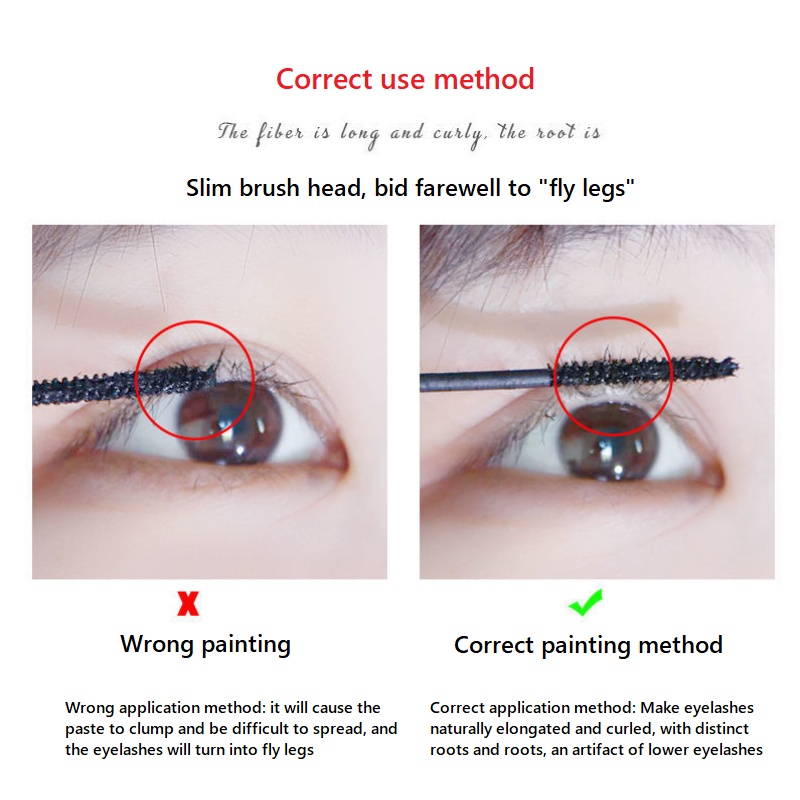 Correct use method

The fiber is long and curly, the root is

Slim brush head, bid farewell to "fly legs"

X

Wrong painting

Wrong application method: it will cause the paste to clump and be difficult to spread, and the eyelashes will turn into fly legs

✓

Correct painting method

Correct application method: Make eyelashes naturally elongated and curled, with distinct roots and roots, an artifact of lower eyelashes